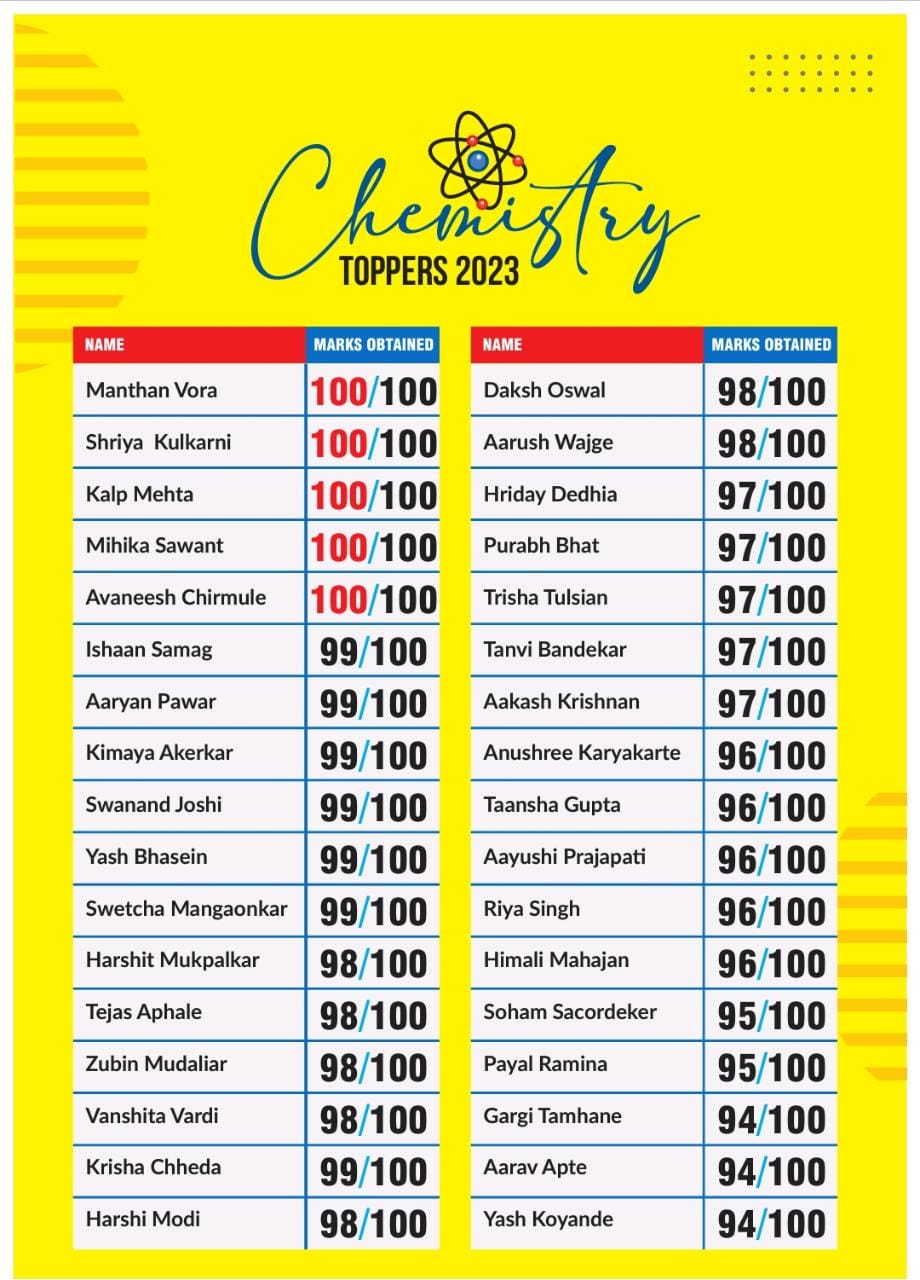 Chemistry
TOPPERS 2023

| NAME | MARKS OBTAINED |
|---|---|
| Manthan Vora | 100/100 |
| Shriya Kulkarni | 100/100 |
| Kalp Mehta | 100/100 |
| Mihika Sawant | 100/100 |
| Avaneesh Chirmule | 100/100 |
| Ishaan Samag | 99/100 |
| Aaryan Pawar | 99/100 |
| Kimaya Akerkar | 99/100 |
| Swanand Joshi | 99/100 |
| Yash Bhasein | 99/100 |
| Swetcha Mangaonkar | 99/100 |
| Harshit Mukpalkar | 98/100 |
| Tejas Aphale | 98/100 |
| Zubin Mudaliar | 98/100 |
| Vanshita Vardi | 98/100 |
| Krisha Chheda | 99/100 |
| Harshi Modi | 98/100 |

| NAME | MARKS OBTAINED |
|---|---|
| Daksh Oswal | 98/100 |
| Aarush Wajge | 98/100 |
| Hriday Dedhia | 97/100 |
| Purabh Bhat | 97/100 |
| Trisha Tulsian | 97/100 |
| Tanvi Bandekar | 97/100 |
| Aakash Krishnan | 97/100 |
| Anushree Karyakarte | 96/100 |
| Taansha Gupta | 96/100 |
| Aayushi Prajapati | 96/100 |
| Riya Singh | 96/100 |
| Himali Mahajan | 96/100 |
| Soham Sacordeker | 95/100 |
| Payal Ramina | 95/100 |
| Gargi Tamhane | 94/100 |
| Aarav Apte | 94/100 |
| Yash Koyande | 94/100 |